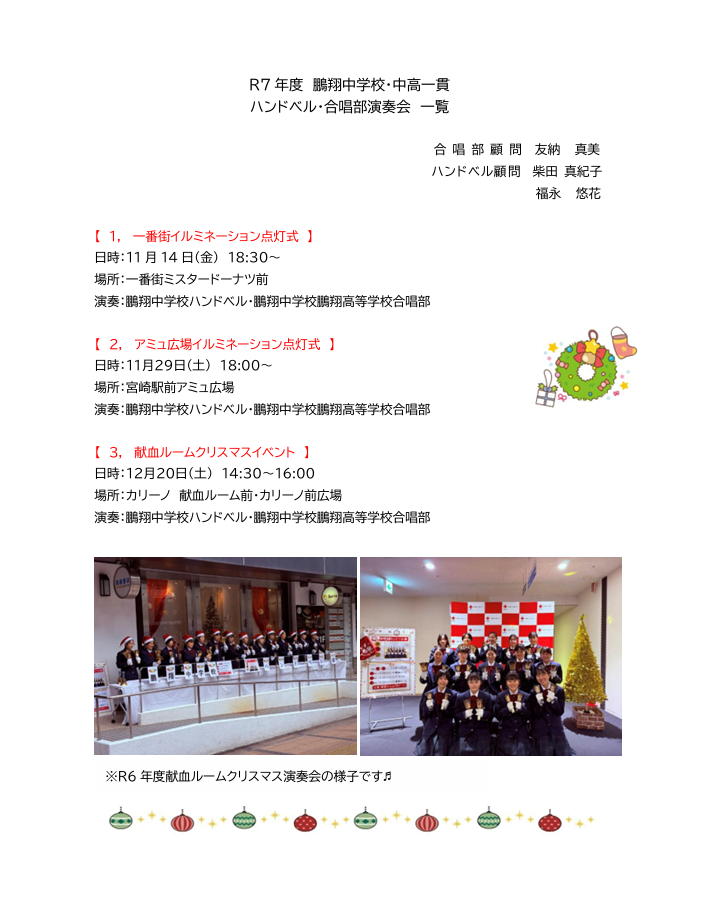 R7 年度 鵬翔中学校･中高一貫
ハンドベル･合唱部演奏会 一覧

合 唱 部 顧 問 友納 真美
ハンドベル顧問 柴田 真紀子
福永 悠花

【 1， 一番街イルミネーション点灯式 】
日時：11 月 14 日（金） 18:30～
場所：一番街ミスタードーナツ前
演奏：鵬翔中学校ハンドベル･鵬翔中学校鵬翔高等学校合唱部

【 2， アミュ広場イルミネーション点灯式 】
日時：11月29日（土） 18:00～
場所：宮崎駅前アミュ広場
演奏：鵬翔中学校ハンドベル･鵬翔中学校鵬翔高等学校合唱部

【 3， 献血ルームクリスマスイベント 】
日時：12月20日（土） 14:30～16:00
場所：カリーノ 献血ルーム前･カリーノ前広場
演奏：鵬翔中学校ハンドベル･鵬翔中学校鵬翔高等学校合唱部

※R6 年度献血ルームクリスマス演奏会の様子です♬